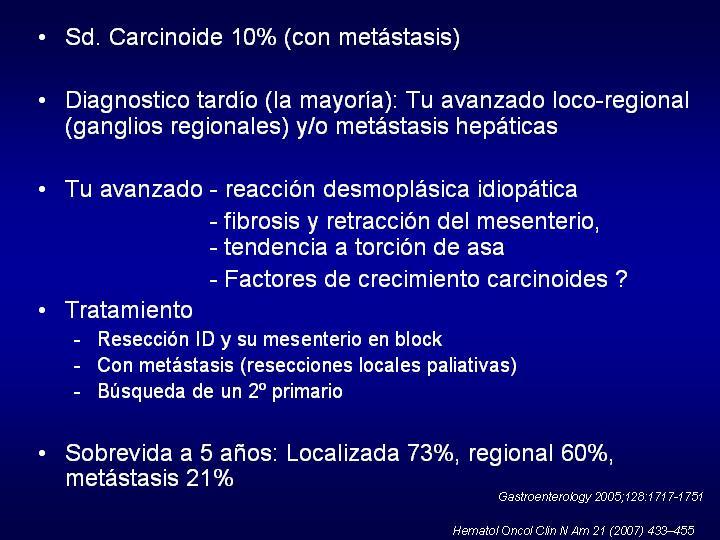 • Sd. Carcinoide 10% (con metástasis)

• Diagnostico tardío (la mayoría): Tu avanzado loco-regional (ganglios regionales) y/o metástasis hepáticas

• Tu avanzado - reacción desmoplásica idiopática
- fibrosis y retracción del mesenterio,
- tendencia a torción de asa
- Factores de crecimiento carcinoides ?

• Tratamiento
- Resección ID y su mesenterio en block
- Con metástasis (resecciones locales paliativas)
- Búsqueda de un 2º primario

• Sobrevida a 5 años: Localizada 73%, regional 60%, metástasis 21%

Gastroenterology 2005;128:1717-1751

Hematol Oncol Clin N Am 21 (2007) 433–455